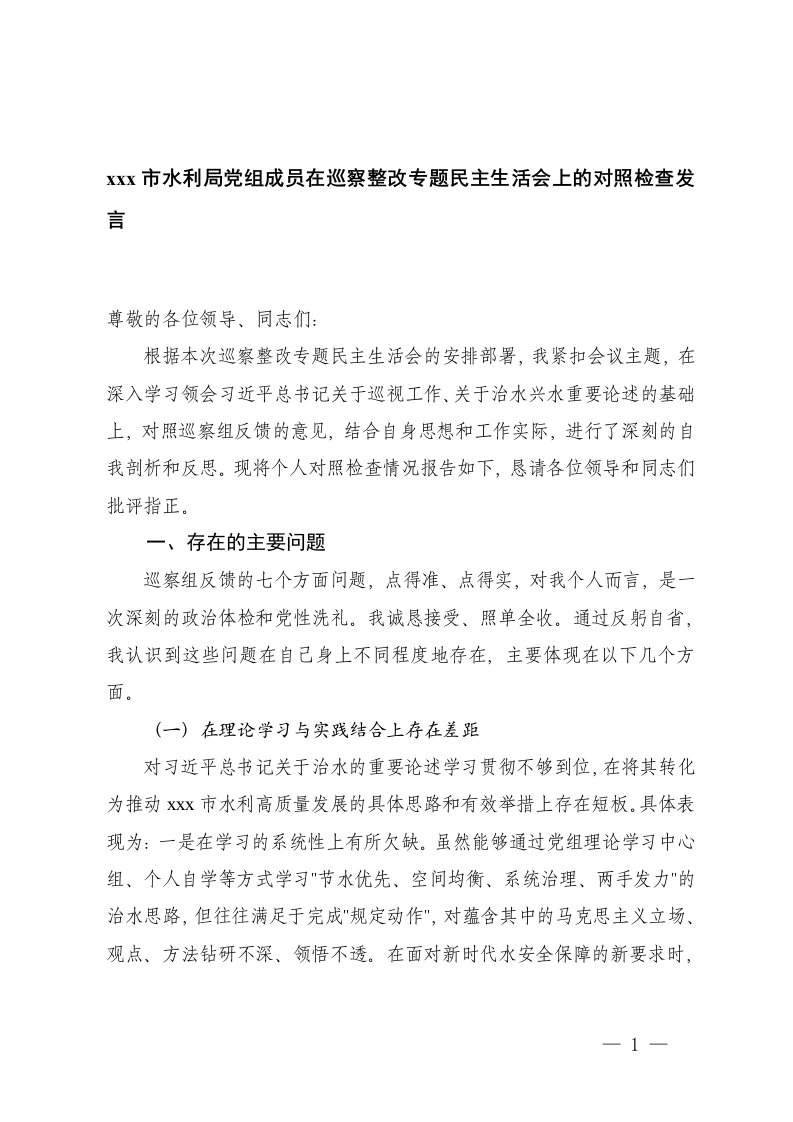 xxx 市水利局党组成员在巡察整改专题民主生活会上的对照检查发言

尊敬的各位领导、同志们:

根据本次巡察整改专题民主生活会的安排部署，我紧扣会议主题，在深入学习领会习近平总书记关于巡视工作、关于治水兴水重要论述的基础上，对照巡察组反馈的意见，结合自身思想和工作实际，进行了深刻的自我剖析和反思。现将个人对照检查情况报告如下，恳请各位领导和同志们批评指正。

一、存在的主要问题

巡察组反馈的七个方面问题，点得准、点得实，对我个人而言，是一次深刻的政治体检和党性洗礼。我诚恳接受、照单全收。通过反躬自省，我认识到这些问题在自己身上不同程度地存在，主要体现在以下几个方面。

（一）在理论学习与实践结合上存在差距

对习近平总书记关于治水的重要论述学习贯彻不够到位，在将其转化为推动 xxx 市水利高质量发展的具体思路和有效举措上存在短板。具体表现为：一是在学习的系统性上有所欠缺。虽然能够通过党组理论学习中心组、个人自学等方式学习"节水优先、空间均衡、系统治理、两手发力"的治水思路，但往往满足于完成"规定动作"，对蕴含其中的马克思主义立场、观点、方法钻研不深、领悟不透。在面对新时代水安全保障的新要求时，

— 1 —